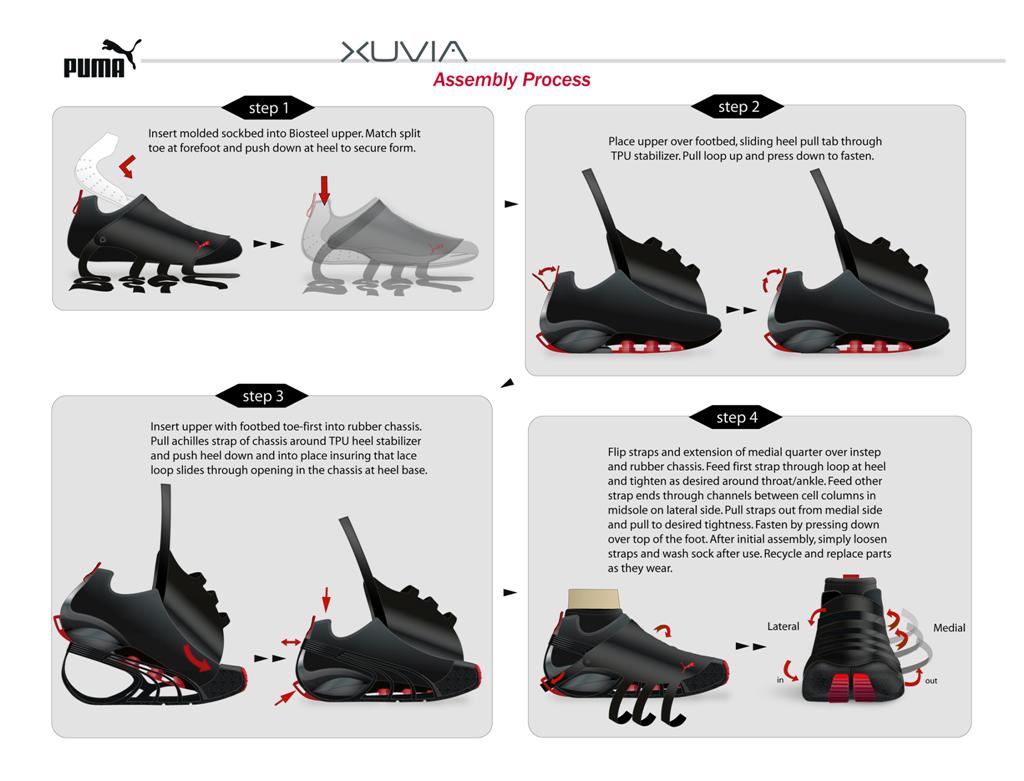 PUMA

XUVIA

Assembly Process

step 1

Insert molded sockbed into Biosteel upper. Match split toe at forefoot and push down at heel to secure form.

step 2

Place upper over footbed, sliding heel pull tab through TPU stabilizer. Pull loop up and press down to fasten.

step 3

Insert upper with footbed toe-first into rubber chassis. Pull achilles strap of chassis around TPU heel stabilizer and push heel down and into place insuring that lace loop slides through opening in the chassis at heel base.

step 4

Flip straps and extension of medial quarter over instep and rubber chassis. Feed first strap through loop at heel and tighten as desired around throat/ankle. Feed other strap ends through channels between cell columns in midsole on lateral side. Pull straps out from medial side and pull to desired tightness. Fasten by pressing down over top of the foot. After initial assembly, simply loosen straps and wash sock after use. Recycle and replace parts as they wear.

Lateral

Medial

in

out